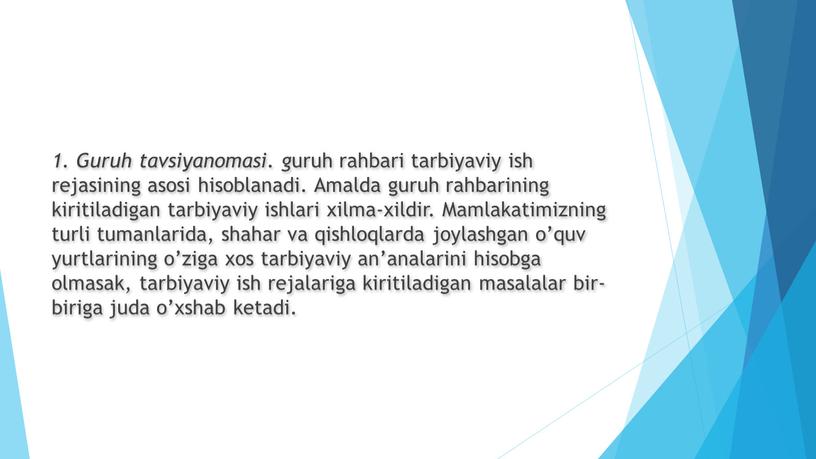 1. Guruh tavsiyanomasi. guruh rahbari tarbiyaviy ish rejasining asosi hisoblanadi. Amalda guruh rahbarining kiritiladigan tarbiyaviy ishlari xilma-xildir. Mamlakatimizning turli tumanlarida, shahar va qishloqlarda joylashgan o’quv yurtlarining o’ziga xos tarbiyaviy an’analarini hisobga olmasak, tarbiyaviy ish rejalariga kiritiladigan masalalar bir-biriga juda o’xshab ketadi.